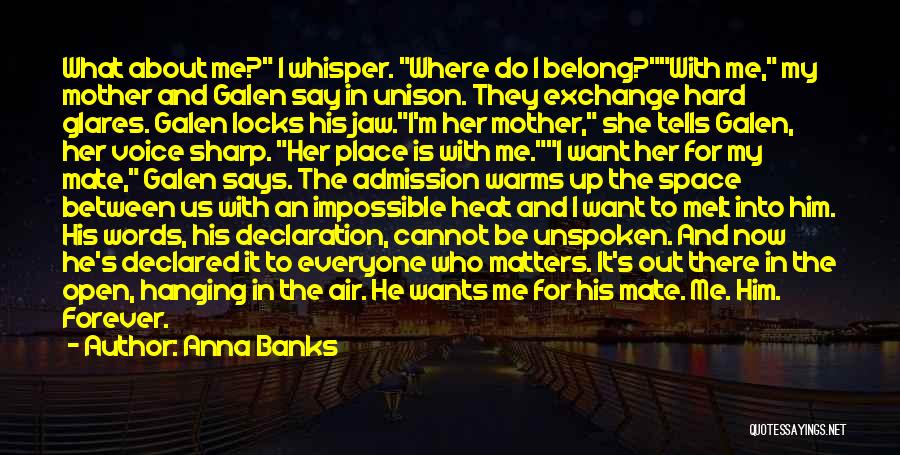 What about me?" I whisper. "Where do I belong?""With me," my mother and Galen say in unison. They exchange hard glares. Galen locks his jaw."I'm her mother," she tells Galen, her voice sharp. "Her place is with me.""I want her for my mate," Galen says. The admission warms up the space between us with an impossible heat and I want to melt into him. His words, his declaration, cannot be unspoken. And now he's declared it to everyone who matters. It's out there in the open, hanging in the air. He wants me for his mate. Me. Him. Forever.

- Author: Anna Banks

QUOTESSAYINGS.NET